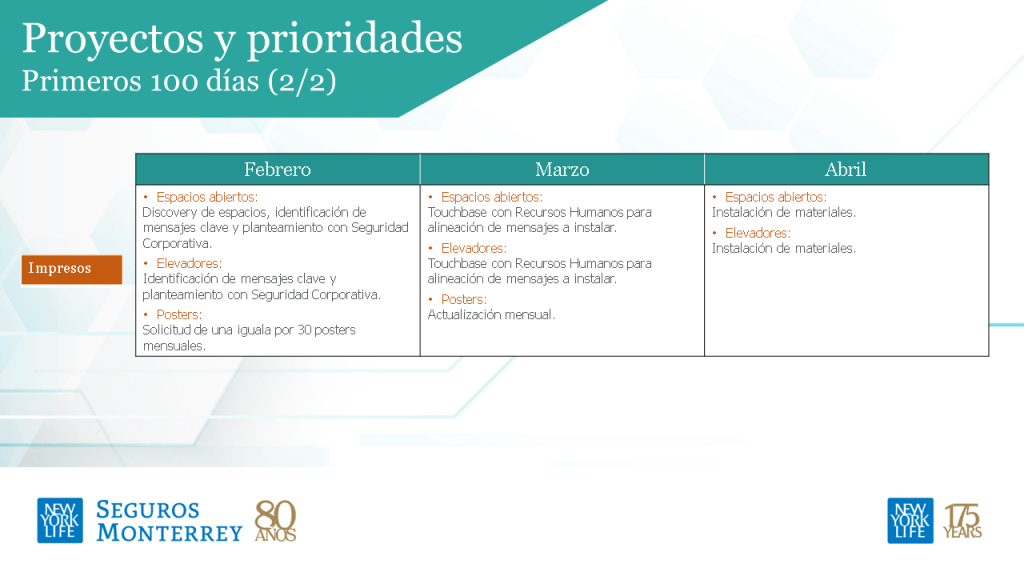 Proyectos y prioridades
Primeros 100 días (2/2)

| | Febrero | Marzo | Abril |
|---|---|---|---|
| Impresos | • Espacios abiertos: Discovery de espacios, identificación de mensajes clave y planteamiento con Seguridad Corporativa. • Elevadores: Identificación de mensajes clave y planteamiento con Seguridad Corporativa. • Posters: Solicitud de una iguala por 30 posters mensuales. | • Espacios abiertos: Touchbase con Recursos Humanos para alineación de mensajes a instalar. • Elevadores: Touchbase con Recursos Humanos para alineación de mensajes a instalar. • Posters: Actualización mensual. | • Espacios abiertos: Instalación de materiales. • Elevadores: Instalación de materiales. |

NEW YORK LIFE SEGUROS MONTERREY 80 AÑOS

NEW YORK LIFE 175 YEARS